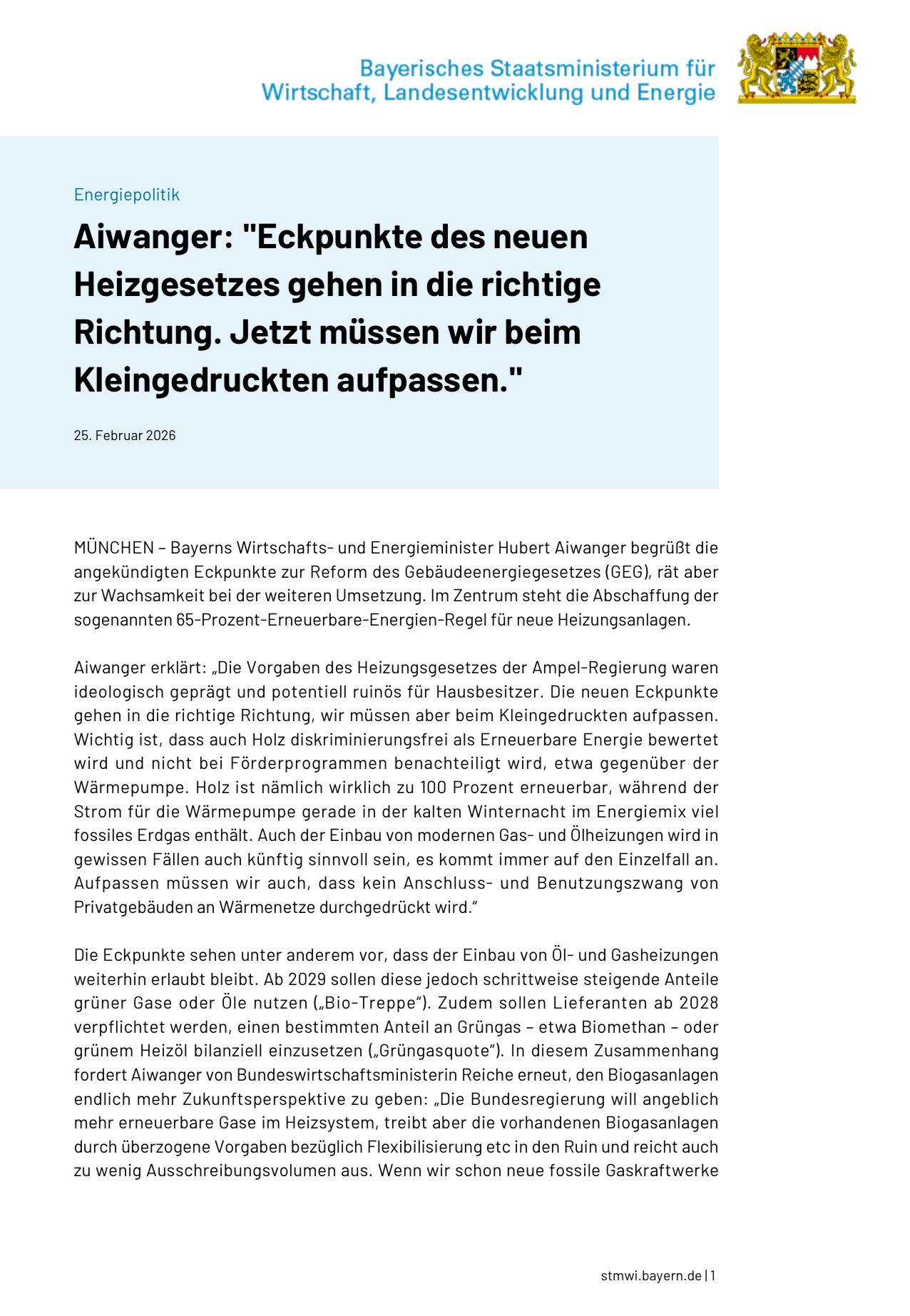 Bayerisches Staatsministerium für Wirtschaft, Landesentwicklung und Energie

Energiepolitik

Aiwanger: "Eckpunkte des neuen Heizgesetzes gehen in die richtige Richtung. Jetzt müssen wir beim Kleingedruckten aufpassen."

25. Februar 2026

MÜNCHEN – Bayerns Wirtschafts- und Energieminister Hubert Aiwanger begrüßt die angekündigten Eckpunkte zur Reform des Gebäudeenergiegesetzes (GEG), rät aber zur Wachsamkeit bei der weiteren Umsetzung. Im Zentrum steht die Abschaffung der sogenannten 65-Prozent-Erneuerbare-Energien-Regel für neue Heizungsanlagen.

Aiwanger erklärt: „Die Vorgaben des Heizungsgesetzes der Ampel-Regierung waren ideologisch geprägt und potentiell ruinös für Hausbesitzer. Die neuen Eckpunkte gehen in die richtige Richtung, wir müssen aber beim Kleingedruckten aufpassen. Wichtig ist, dass auch Holz diskriminierungsfrei als Erneuerbare Energie bewertet wird und nicht bei Förderprogrammen benachteiligt wird, etwa gegenüber der Wärmepumpe. Holz ist nämlich wirklich zu 100 Prozent erneuerbar, während der Strom für die Wärmepumpe gerade in der kalten Winternacht im Energiemix viel fossiles Erdgas enthält. Auch der Einbau von modernen Gas- und Ölheizungen wird in gewissen Fällen auch künftig sinnvoll sein, es kommt immer auf den Einzelfall an. Aufpassen müssen wir auch, dass kein Anschluss- und Benutzungszwang von Privatgebäuden an Wärmenetze durchgedrückt wird.“

Die Eckpunkte sehen unter anderem vor, dass der Einbau von Öl- und Gasheizungen weiterhin erlaubt bleibt. Ab 2029 sollen diese jedoch schrittweise steigende Anteile grüner Gase oder Öle nutzen („Bio-Treppe“). Zudem sollen Lieferanten ab 2028 verpflichtet werden, einen bestimmten Anteil an Grüngas – etwa Biomethan – oder grünem Heizöl bilanziell einzusetzen („Grüngasquote“). In diesem Zusammenhang fordert Aiwanger von Bundeswirtschaftsministerin Reiche erneut, den Biogasanlagen endlich mehr Zukunftsperspektive zu geben: „Die Bundesregierung will angeblich mehr erneuerbare Gase im Heizsystem, treibt aber die vorhandenen Biogasanlagen durch überzogene Vorgaben bezüglich Flexibilisierung etc in den Ruin und reicht auch zu wenig Ausschreibungsvolumen aus. Wenn wir schon neue fossile Gaskraftwerke

stmwi.bayern.de | 1